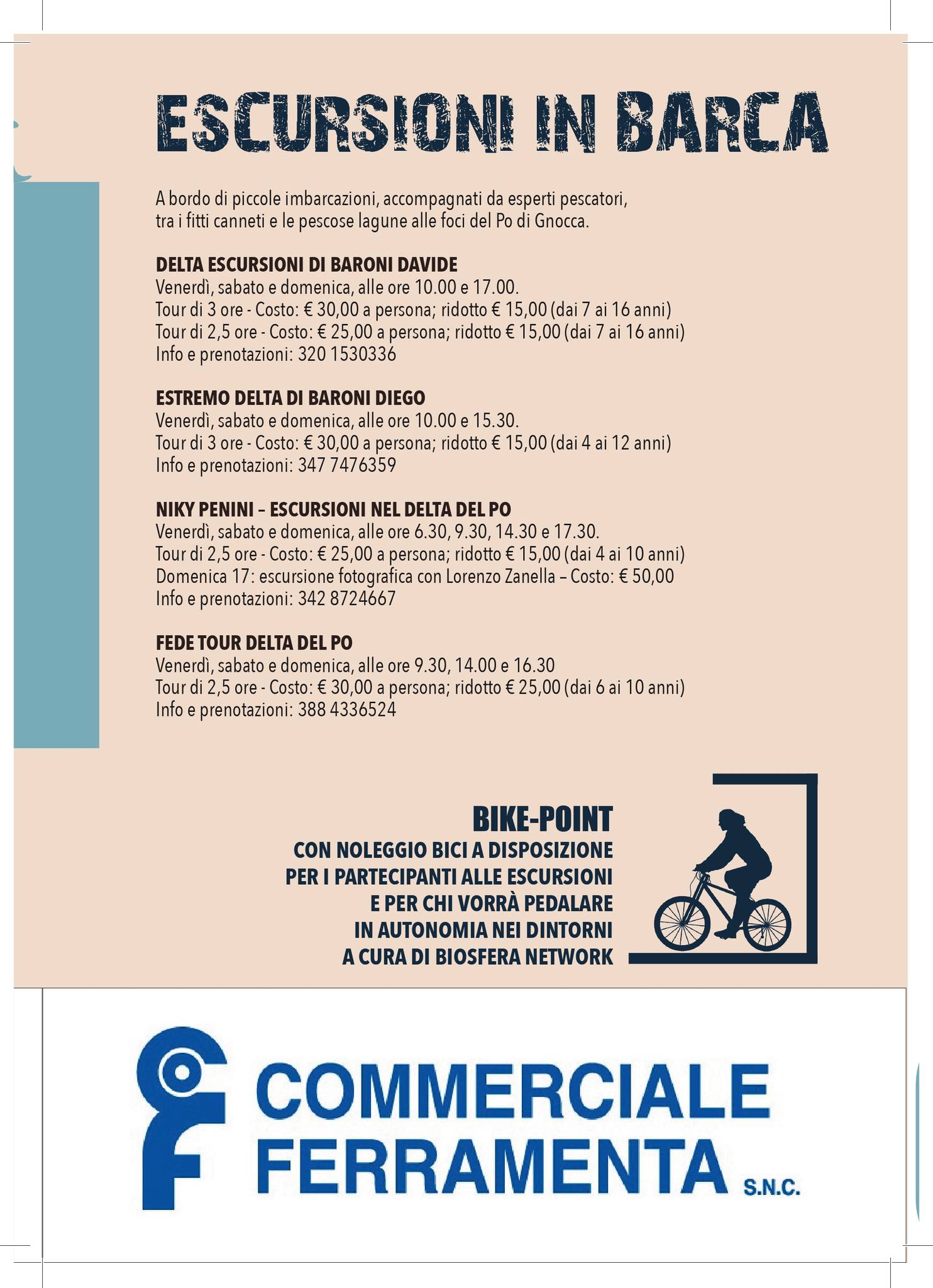 ESCURSIONI IN BARCA

A bordo di piccole imbarcazioni, accompagnati da esperti pescatori, tra i fitti canneti e le pescose lagune alle foci del Po di Gnocca.

DELTA ESCURSIONI DI BARONI DAVIDE
Venerdì, sabato e domenica, alle ore 10.00 e 17.00.
Tour di 3 ore - Costo: € 30,00 a persona; ridotto € 15,00 (dai 7 ai 16 anni)
Tour di 2,5 ore - Costo: € 25,00 a persona; ridotto € 15,00 (dai 7 ai 16 anni)
Info e prenotazioni: 320 1530336

ESTREMO DELTA DI BARONI DIEGO
Venerdì, sabato e domenica, alle ore 10.00 e 15.30.
Tour di 3 ore - Costo: € 30,00 a persona; ridotto € 15,00 (dai 4 ai 12 anni)
Info e prenotazioni: 347 7476359

NIKY PENINI – ESCURSIONI NEL DELTA DEL PO
Venerdì, sabato e domenica, alle ore 6.30, 9.30, 14.30 e 17.30.
Tour di 2,5 ore - Costo: € 25,00 a persona; ridotto € 15,00 (dai 4 ai 10 anni)
Domenica 17: escursione fotografica con Lorenzo Zanella – Costo: € 50,00
Info e prenotazioni: 342 8724667

FEDE TOUR DELTA DEL PO
Venerdì, sabato e domenica, alle ore 9.30, 14.00 e 16.30
Tour di 2,5 ore - Costo: € 30,00 a persona; ridotto € 25,00 (dai 6 ai 10 anni)
Info e prenotazioni: 388 4336524

BIKE-POINT
CON NOLEGGIO BICI A DISPOSIZIONE PER I PARTECIPANTI ALLE ESCURSIONI E PER CHI VORRÀ PEDALARE IN AUTONOMIA NEI DINTORNI A CURA DI BIOSFERA NETWORK

COMMERCIALE FERRAMENTA S.N.C.